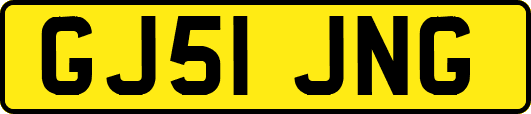 GJ51 JNG